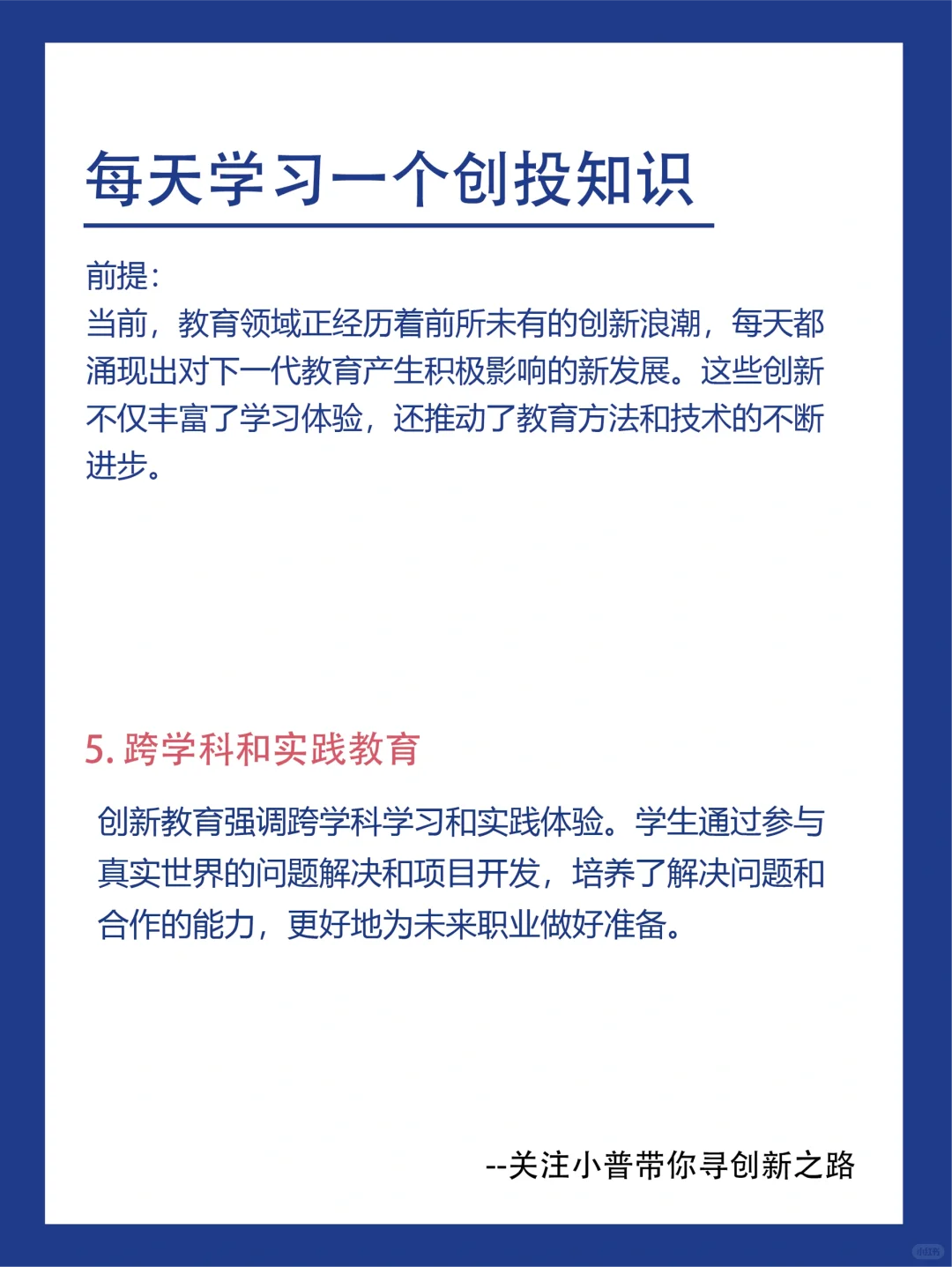 每天学习一个创投知识

前提：
当前，教育领域正经历着前所未有的创新浪潮，每天都涌现出对下一代教育产生积极影响的新发展。这些创新不仅丰富了学习体验，还推动了教育方法和技术的不断进步。

5. 跨学科和实践教育

创新教育强调跨学科学习和实践体验。学生通过参与真实世界的问题解决和项目开发，培养了解决问题和合作的能力，更好地为未来职业做好准备。

--关注小普带你寻创新之路

小红书